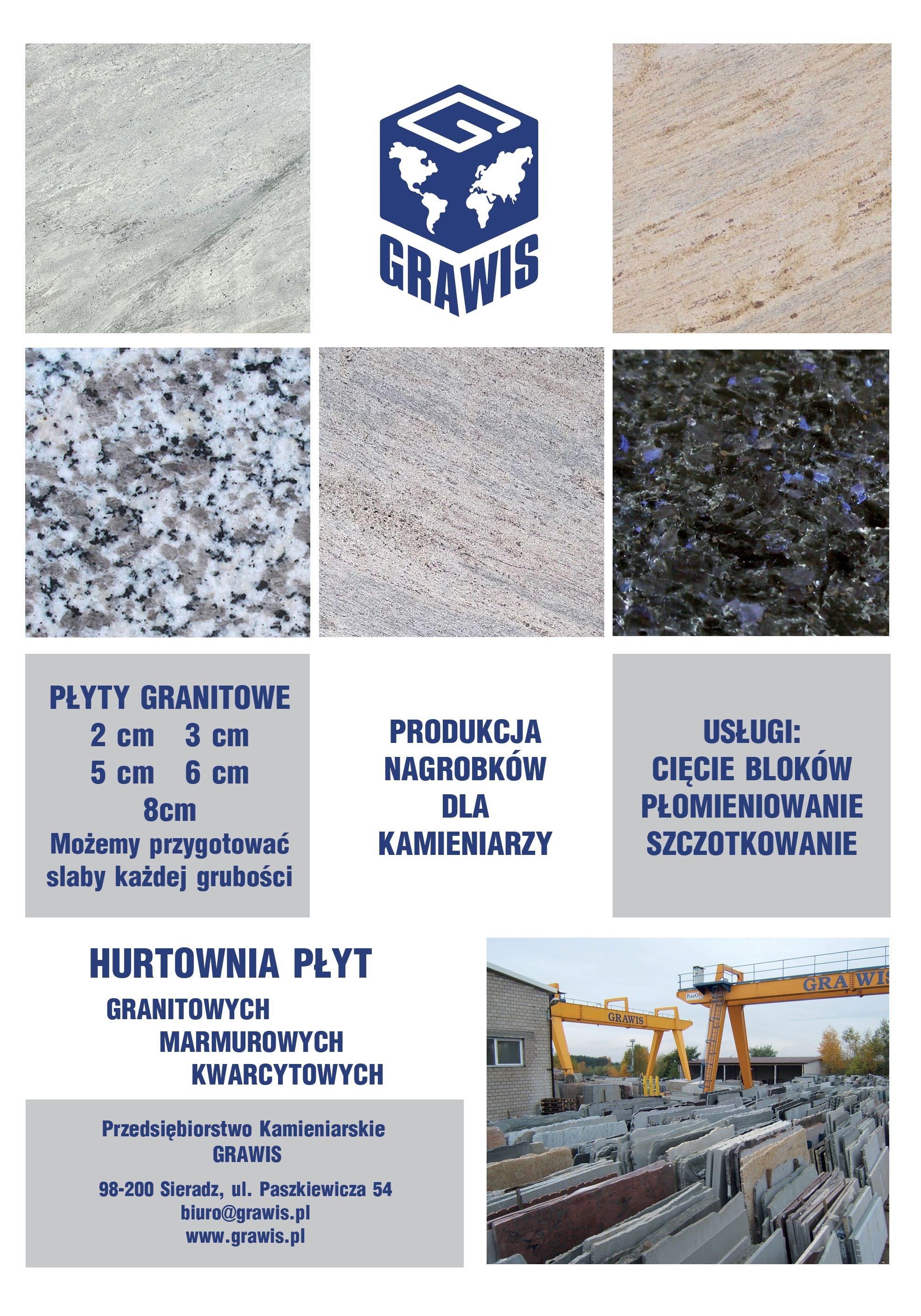 GRAWIS

PŁYTY GRANITOWE
2 cm 3 cm
5 cm 6 cm
8cm
Możemy przygotować slaby każdej grubości

PRODUKCJA NAGROBKÓW DLA KAMIENIARZY

USŁUGI:
CIĘCIE BLOKÓW
PŁOMIENIOWANIE
SZCZOTKOWANIE

HURTOWNIA PŁYT
GRANITOWYCH
MARMUROWYCH
KWARCYTOWYCH

Przedsiębiorstwo Kamieniarskie
GRAWIS

98-200 Sieradz, ul. Paszkiewicza 54
biuro@grawis.pl
www.grawis.pl

GRAWIS
GRAWIS